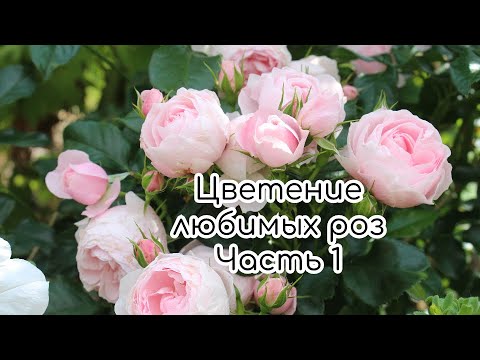 Цветение любимых роз
Часть 1